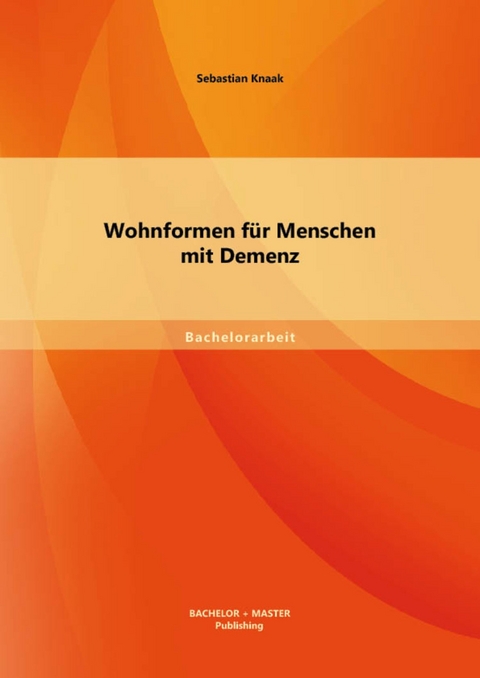 Sebastian Knaak

Wohnformen für Menschen mit Demenz

Bachelorarbeit

BACHELOR + MASTER
Publishing